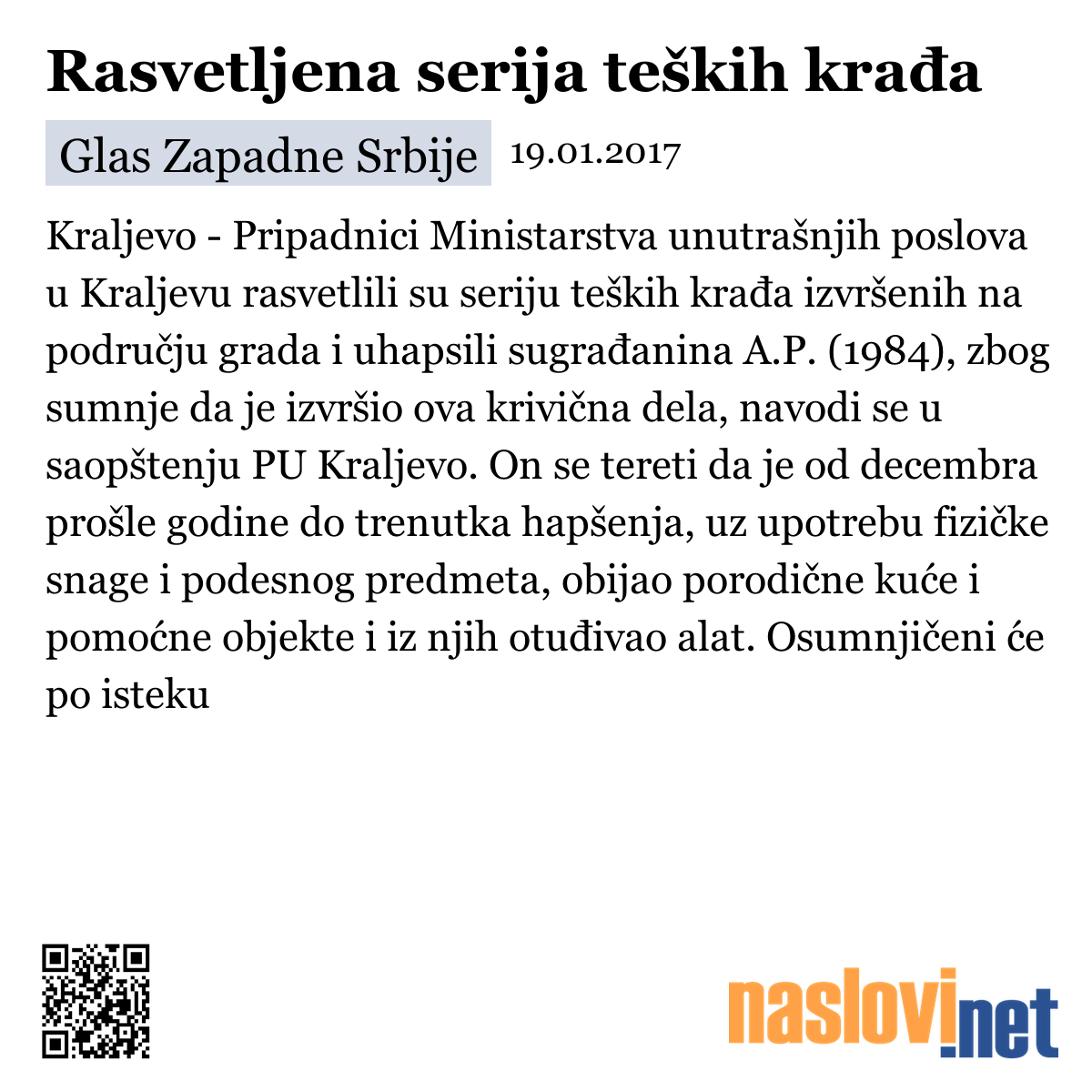 Rasvetljena serija teških krađa

Glas Zapadne Srbije 19.01.2017

Kraljevo - Pripadnici Ministarstva unutrašnjih poslova u Kraljevu rasvetlili su seriju teških krađa izvršenih na području grada i uhapsili sugrađanina A.P. (1984), zbog sumnje da je izvršio ova krivična dela, navodi se u saopštenju PU Kraljevo. On se tereti da je od decembra prošle godine do trenutka hapšenja, uz upotrebu fizičke snage i podesnog predmeta, obijao porodične kuće i pomoćne objekte i iz njih otuđivao alat. Osumnjičeni će po isteku

naslovi.net